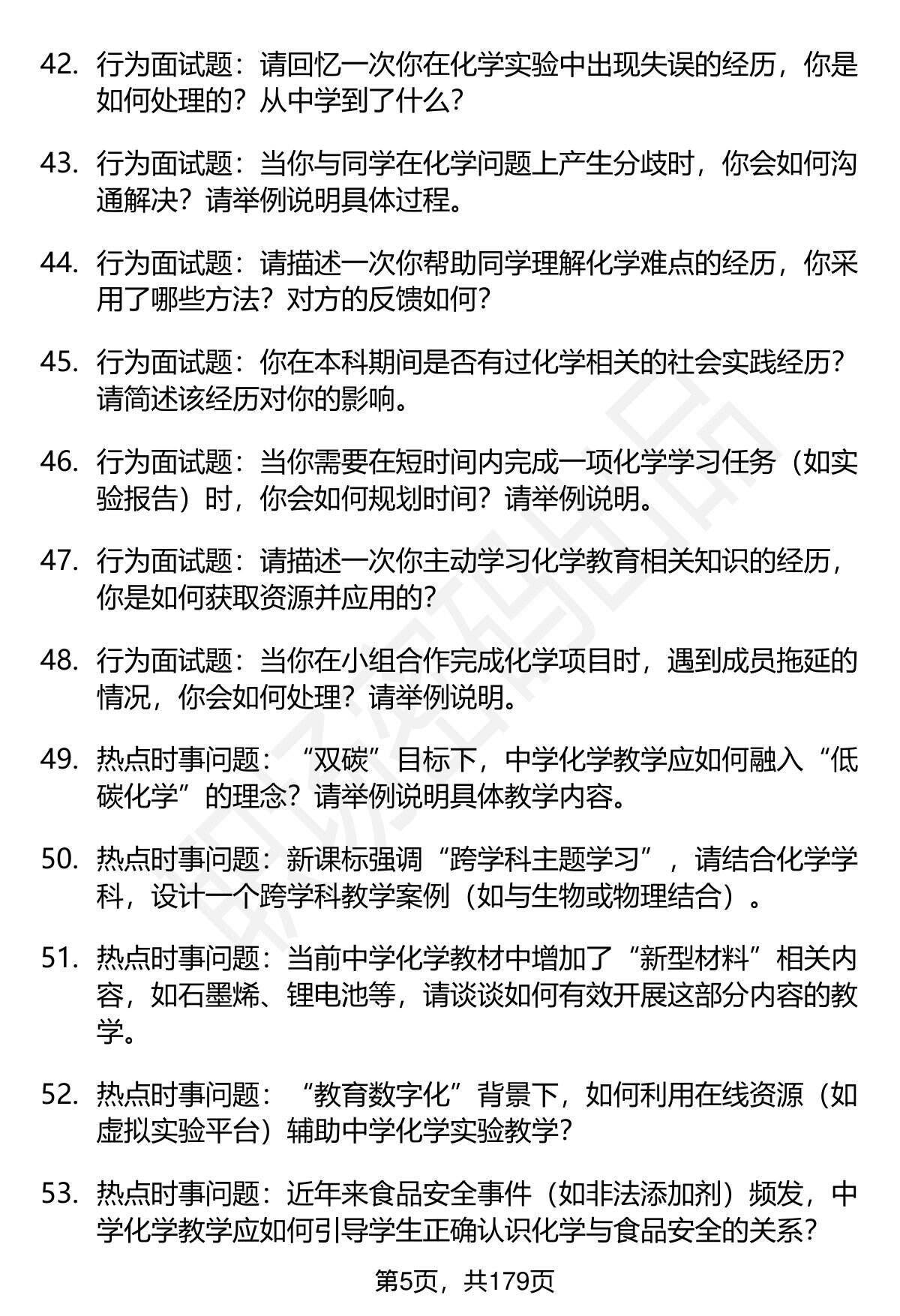 42. 行为面试题：请回忆一次你在化学实验中出现失误的经历，你是如何处理的？从中学到了什么？

43. 行为面试题：当你与同学在化学问题上产生分歧时，你会如何沟通解决？请举例说明具体过程。

44. 行为面试题：请描述一次你帮助同学理解化学难点的经历，你采用了哪些方法？对方的反馈如何？

45. 行为面试题：你在本科期间是否有过化学相关的社会实践经历？请简述该经历对你的影响。

46. 行为面试题：当你需要在短时间内完成一项化学学习任务（如实验报告）时，你会如何规划时间？请举例说明。

47. 行为面试题：请描述一次你主动学习化学教育相关知识的经历，你是如何获取资源并应用的？

48. 行为面试题：当你在小组合作完成化学项目时，遇到成员拖延的情况，你会如何处理？请举例说明。

49. 热点时事问题：“双碳”目标下，中学化学教学应如何融入“低碳化学”的理念？请举例说明具体教学内容。

50. 热点时事问题：新课标强调“跨学科主题学习”，请结合化学学科，设计一个跨学科教学案例（如与生物或物理结合）。

51. 热点时事问题：当前中学化学教材中增加了“新型材料”相关内容，如石墨烯、锂电池等，请谈谈如何有效开展这部分内容的教学。

52. 热点时事问题：“教育数字化”背景下，如何利用在线资源（如虚拟实验平台）辅助中学化学实验教学？

53. 热点时事问题：近年来食品安全事件（如非法添加剂）频发，中学化学教学应如何引导学生正确认识化学与食品安全的关系？

第5页，共179页